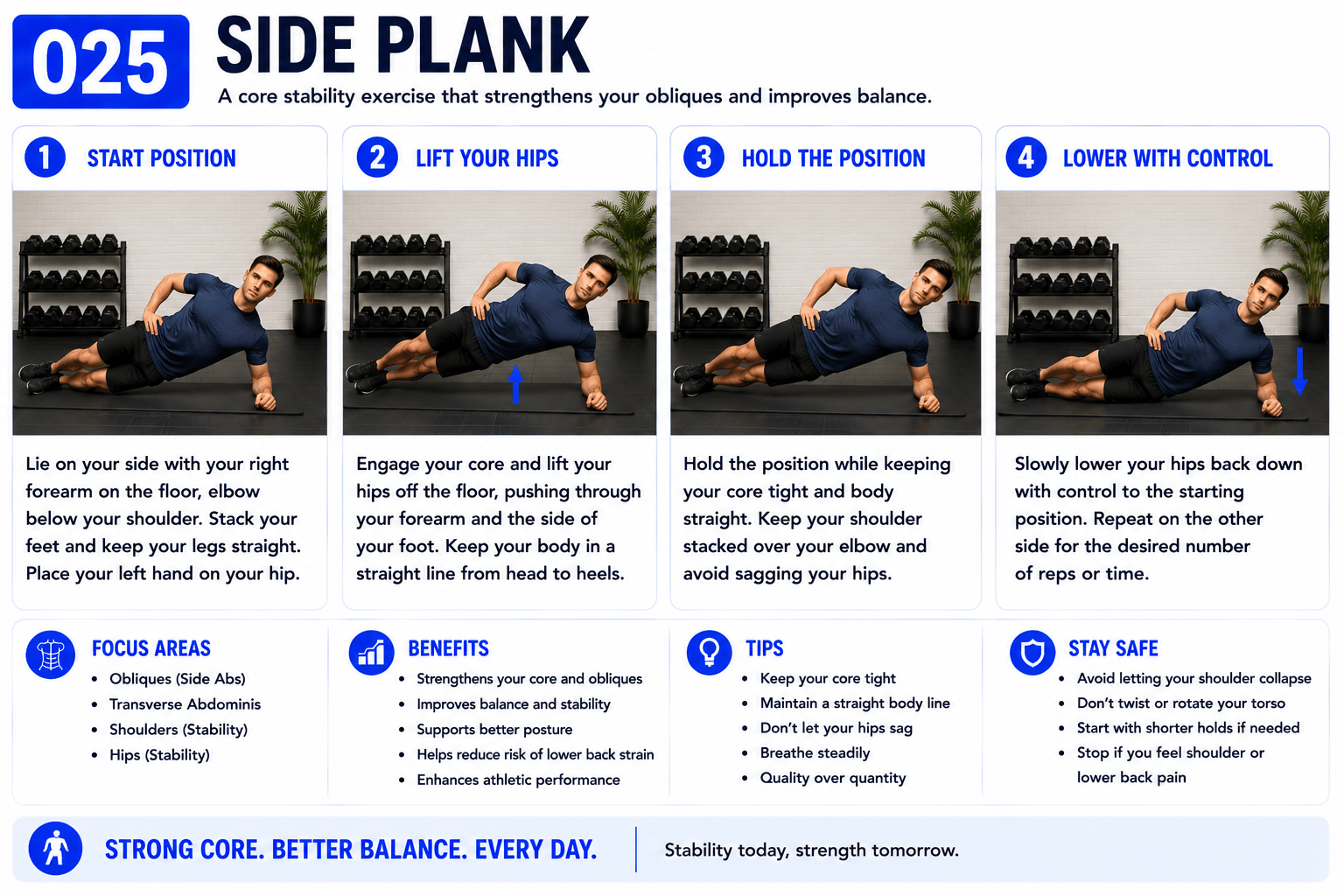 025

SIDE PLANK

A core stability exercise that strengthens your obliques and improves balance.

1 START POSITION

Lie on your side with your right forearm on the floor, elbow below your shoulder. Stack your feet and keep your legs straight. Place your left hand on your hip.

2 LIFT YOUR HIPS

Engage your core and lift your hips off the floor, pushing through your forearm and the side of your foot. Keep your body in a straight line from head to heels.

3 HOLD THE POSITION

Hold the position while keeping your core tight and body straight. Keep your shoulder stacked over your elbow and avoid sagging your hips.

4 LOWER WITH CONTROL

Slowly lower your hips back down with control to the starting position. Repeat on the other side for the desired number of reps or time.

FOCUS AREAS
- Obliques (Side Abs)
- Transverse Abdominis
- Shoulders (Stability)
- Hips (Stability)

BENEFITS
- Strengthens your core and obliques
- Improves balance and stability
- Supports better posture
- Helps reduce risk of lower back strain
- Enhances athletic performance

TIPS
- Keep your core tight
- Maintain a straight body line
- Don't let your hips sag
- Breathe steadily
- Quality over quantity

STAY SAFE
- Avoid letting your shoulder collapse
- Don't twist or rotate your torso
- Start with shorter holds if needed
- Stop if you feel shoulder or lower back pain

STRONG CORE. BETTER BALANCE. EVERY DAY.

Stability today, strength tomorrow.